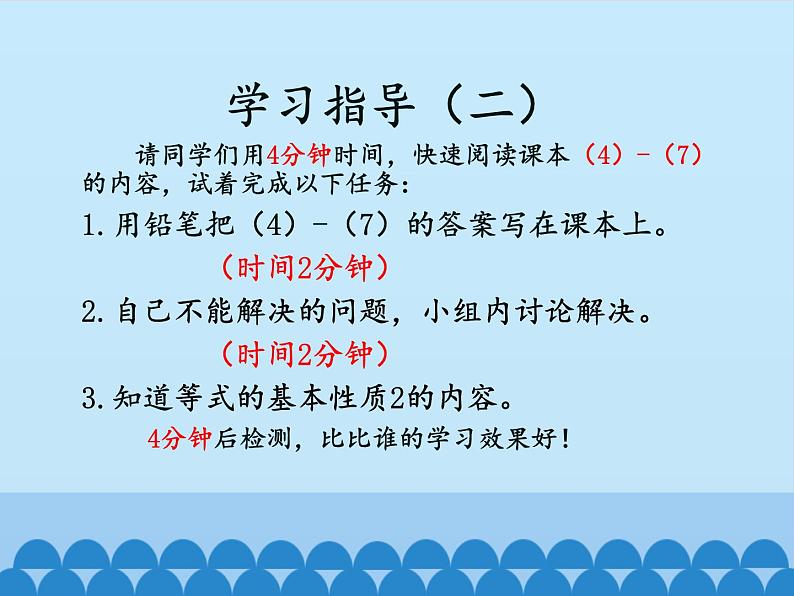 学习指导（二）

请同学们用4分钟时间，快速阅读课本（4）-（7）的内容，试着完成以下任务：

1. 用铅笔把（4）-（7）的答案写在课本上。

（时间2分钟）

2. 自己不能解决的问题，小组内讨论解决。

（时间2分钟）

3. 知道等式的基本性质2的内容。

4分钟后检测，比比谁的学习效果好！